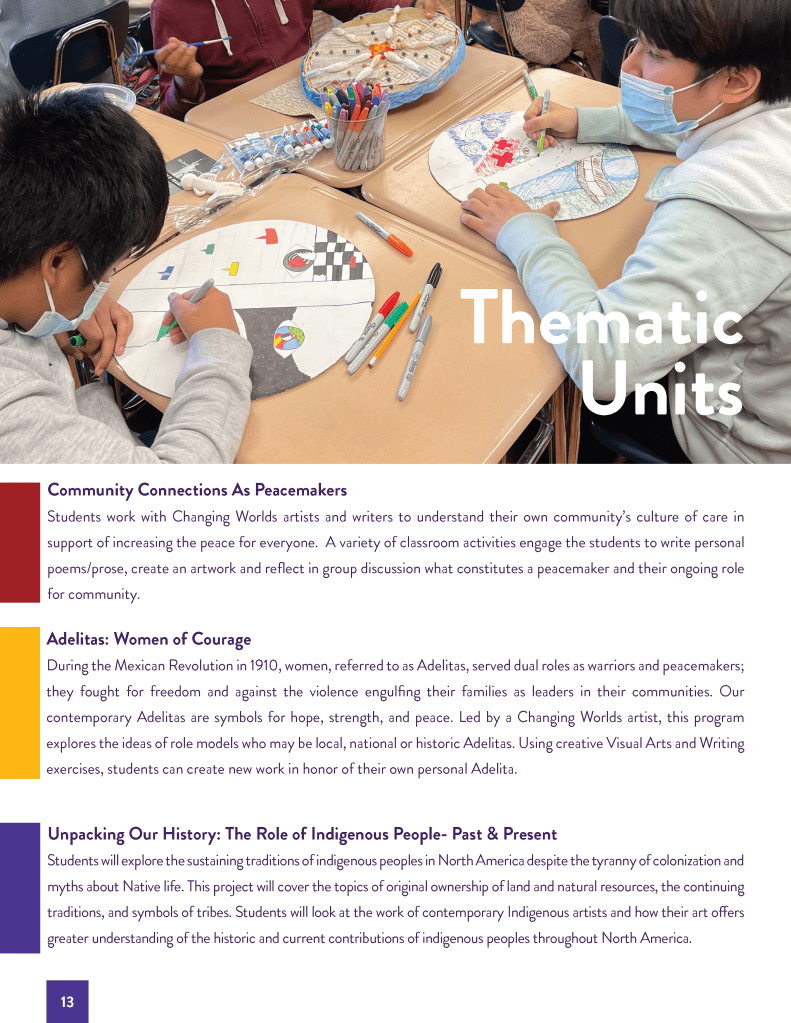 Thematic Units

Community Connections As Peacemakers

Students work with Changing Worlds artists and writers to understand their own community's culture of care in support of increasing the peace for everyone. A variety of classroom activities engage the students to write personal poems/prose, create an artwork and reflect in group discussion what constitutes a peacemaker and their ongoing role for community.

Adelitas: Women of Courage

During the Mexican Revolution in 1910, women, referred to as Adelitas, served dual roles as warriors and peacemakers; they fought for freedom and against the violence engulfing their families as leaders in their communities. Our contemporary Adelitas are symbols for hope, strength, and peace. Led by a Changing Worlds artist, this program explores the ideas of role models who may be local, national or historic Adelitas. Using creative Visual Arts and Writing exercises, students can create new work in honor of their own personal Adelita.

Unpacking Our History: The Role of Indigenous People- Past & Present

Students will explore the sustaining traditions of indigenous peoples in North America despite the tyranny of colonization and myths about Native life. This project will cover the topics of original ownership of land and natural resources, the continuing traditions, and symbols of tribes. Students will look at the work of contemporary Indigenous artists and how their art offers greater understanding of the historic and current contributions of indigenous peoples throughout North America.

13